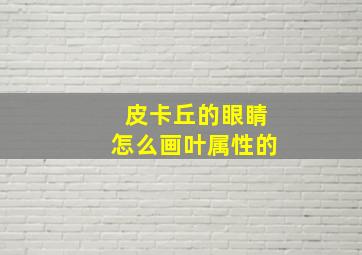 皮卡丘的眼睛
怎么画叶属性的